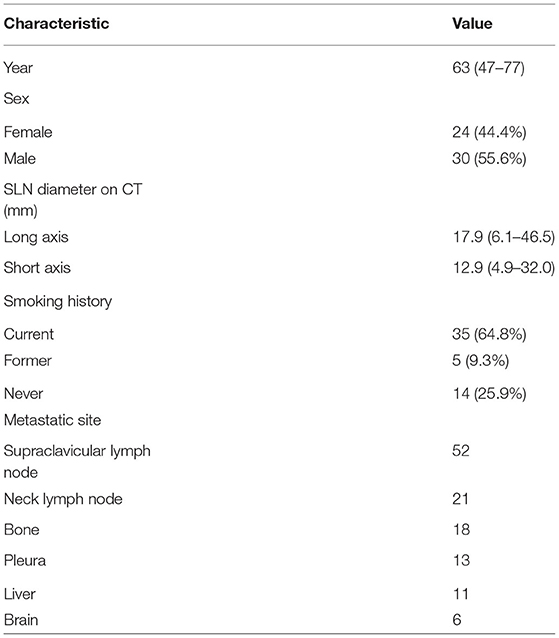 | Characteristic | Value |
|---|---|
| Year | 63 (47–77) |
| Sex | |
| Female | 24 (44.4%) |
| Male | 30 (55.6%) |
| SLN diameter on CT (mm) | |
| Long axis | 17.9 (6.1–46.5) |
| Short axis | 12.9 (4.9–32.0) |
| Smoking history | |
| Current | 35 (64.8%) |
| Former | 5 (9.3%) |
| Never | 14 (25.9%) |
| Metastatic site | |
| Supraclavicular lymph node | 52 |
| Neck lymph node | 21 |
| Bone | 18 |
| Pleura | 13 |
| Liver | 11 |
| Brain | 6 |